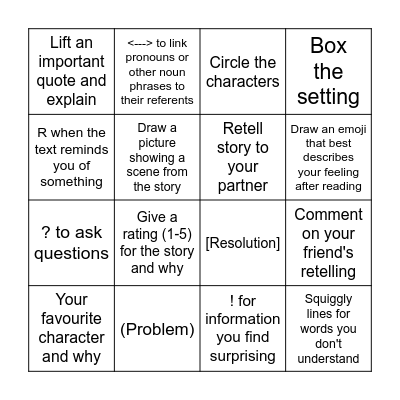 | Lift an important quote and explain | <---> to link pronouns or other noun phrases to their referents | Circle the characters | Box the setting |
|---|---|---|---|
| R when the text reminds you of something | Draw a picture showing a scene from the story | Retell story to your partner | Draw an emoji that best describes your feeling after reading |
| ? to ask questions | Give a rating (1-5) for the story and why | [Resolution] | Comment on your friend's retelling |
| Your favourite character and why | (Problem) | ! for information you find surprising | Squiggly lines for words you don't understand |